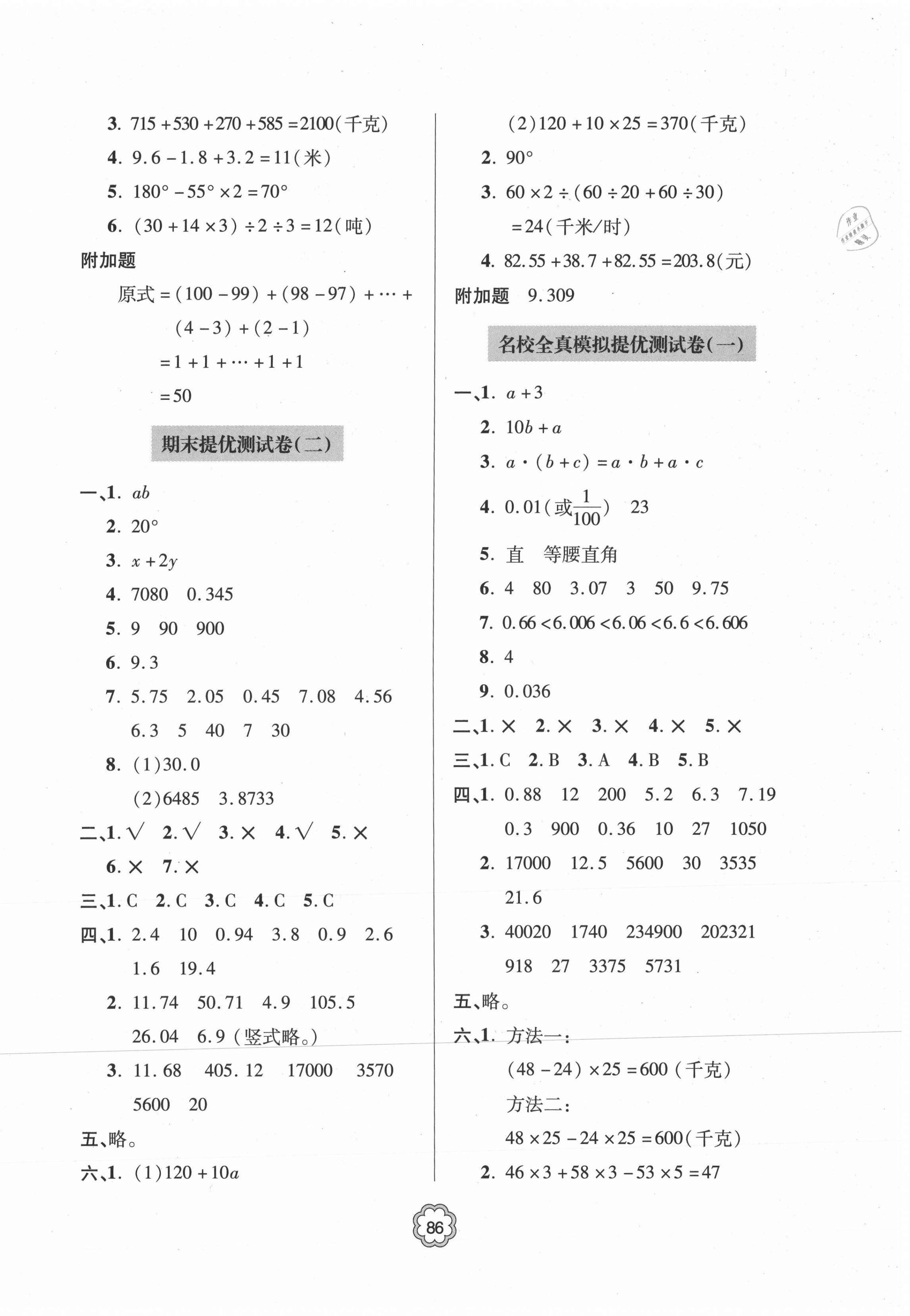 3. $715+530+270+585=2100$(千克)

4. $9.6-1.8+3.2=11$(米)

5. $180°-55°\times2=70°$

6. $(30+14\times3)\div2\div3=12$(吨)

附加题

原式$=(100-99)+(98-97)+\cdots+(4-3)+(2-1)$

$=1+1+\cdots+1+1$

$=50$

期末提优测试卷(二)

一、1. $ab$

2. $20°$

3. $x+2y$

4. 7080　0.345

5. 9　90　900

6. 9.3

7. 5.75　2.05　0.45　7.08　4.56　6.3　5　40　7　30

8. (1)30.0

(2)6485　3.8733

二、1. √　2. √　3. ×　4. √　5. ×　6. ×　7. ×

三、1. C　2. C　3. C　4. C　5. C

四、1. 2.4　10　0.94　3.8　0.9　2.6　1.6　19.4

2. 11.74　50.71　4.9　105.5　26.04　6.9(竖式略。)

3. 11.68　405.12　17000　3570　5600　20

五、略。

六、1. (1)$120+10a$

(2)$120+10\times25=370$(千克)

2. $90°$

3. $60\times2\div(60\div20+60\div30)$

$=24$(千米/时)

4. $82.55+38.7+82.55=203.8$(元)

附加题　9.309

名校全真模拟提优测试卷(一)

一、1. $a+3$

2. $10b+a$

3. $a\cdot(b+c)=a\cdot b+a\cdot c$

4. 0.01(或$\frac{1}{100}$)　23

5. 直　等腰直角

6. 4　80　3.07　3　50　9.75

7. $0.66<6.006<6.06<6.6<6.606$

8. 4

9. 0.036

二、1. ×　2. ×　3. ×　4. ×　5. ×

三、1. C　2. B　3. A　4. B　5. B

四、1. 0.88　12　200　5.2　6.3　7.19　0.3　900　0.36　10　27　1050

2. 17000　12.5　5600　30　3535　21.6

3. 40020　1740　234900　202321　918　27　3375　5731

五、略。

六、1. 方法一:

$(48-24)\times25=600$(千克)

方法二:

$48\times25-24\times25=600$(千克)

2. $46\times3+58\times3-53\times5=47$

86